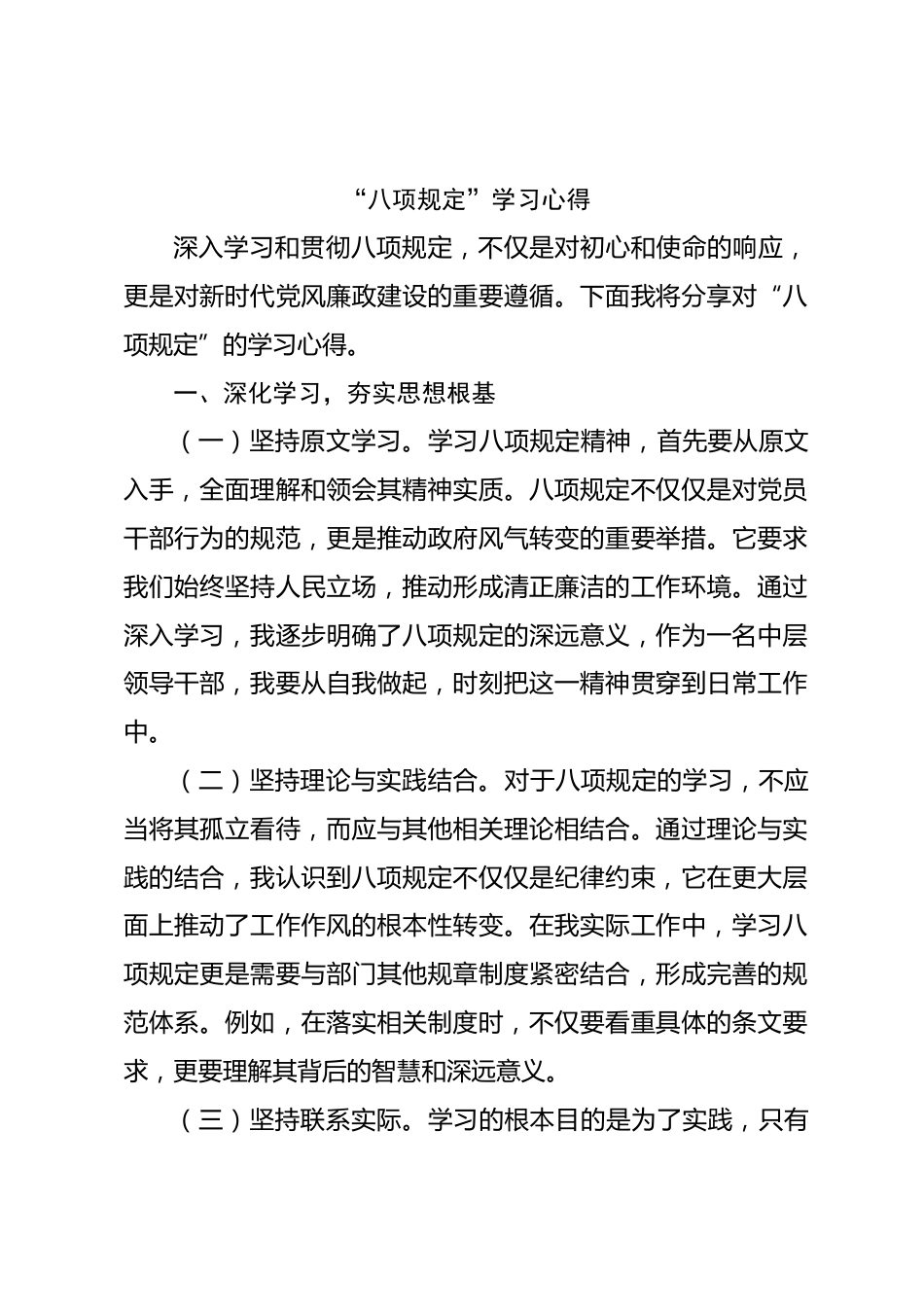 “八项规定”学习心得

深入学习和贯彻八项规定，不仅是对初心和使命的响应，更是对新时代党风廉政建设的重要遵循。下面我将分享对“八项规定”的学习心得。

一、深化学习，夯实思想根基

（一）坚持原文学习。学习八项规定精神，首先要从原文入手，全面理解和领会其精神实质。八项规定不仅仅是对党员干部行为的规范，更是推动政府风气转变的重要举措。它要求我们始终坚持人民立场，推动形成清正廉洁的工作环境。通过深入学习，我逐步明确了八项规定的深远意义，作为一名中层领导干部，我要从自我做起，时刻把这一精神贯穿到日常工作中。

（二）坚持理论与实践结合。对于八项规定的学习，不应当将其孤立看待，而应与其他相关理论相结合。通过理论与实践的结合，我认识到八项规定不仅仅是纪律约束，它在更大层面上推动了工作作风的根本性转变。在我实际工作中，学习八项规定更是需要与部门其他规章制度紧密结合，形成完善的规范体系。例如，在落实相关制度时，不仅要看重具体的条文要求，更要理解其背后的智慧和深远意义。

（三）坚持联系实际。学习的根本目的是为了实践，只有